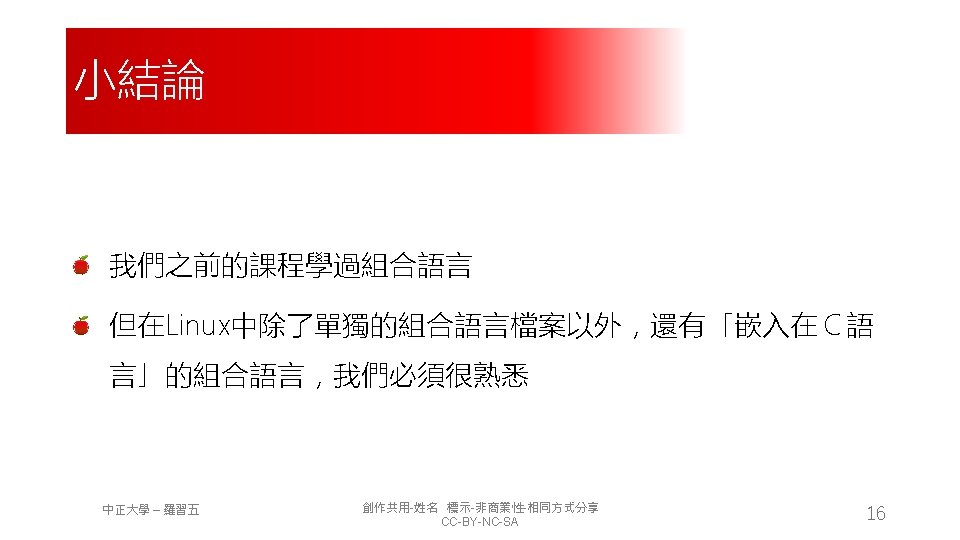 小結論

• 我們之前的課程學過組合語言

• 但在Linux中除了單獨的組合語言檔案以外，還有「嵌入在C語言」的組合語言，我們必須很熟悉

中正大學 – 羅習五

創作共用-姓名 標示-非商業性-相同方式分享
CC-BY-NC-SA

16